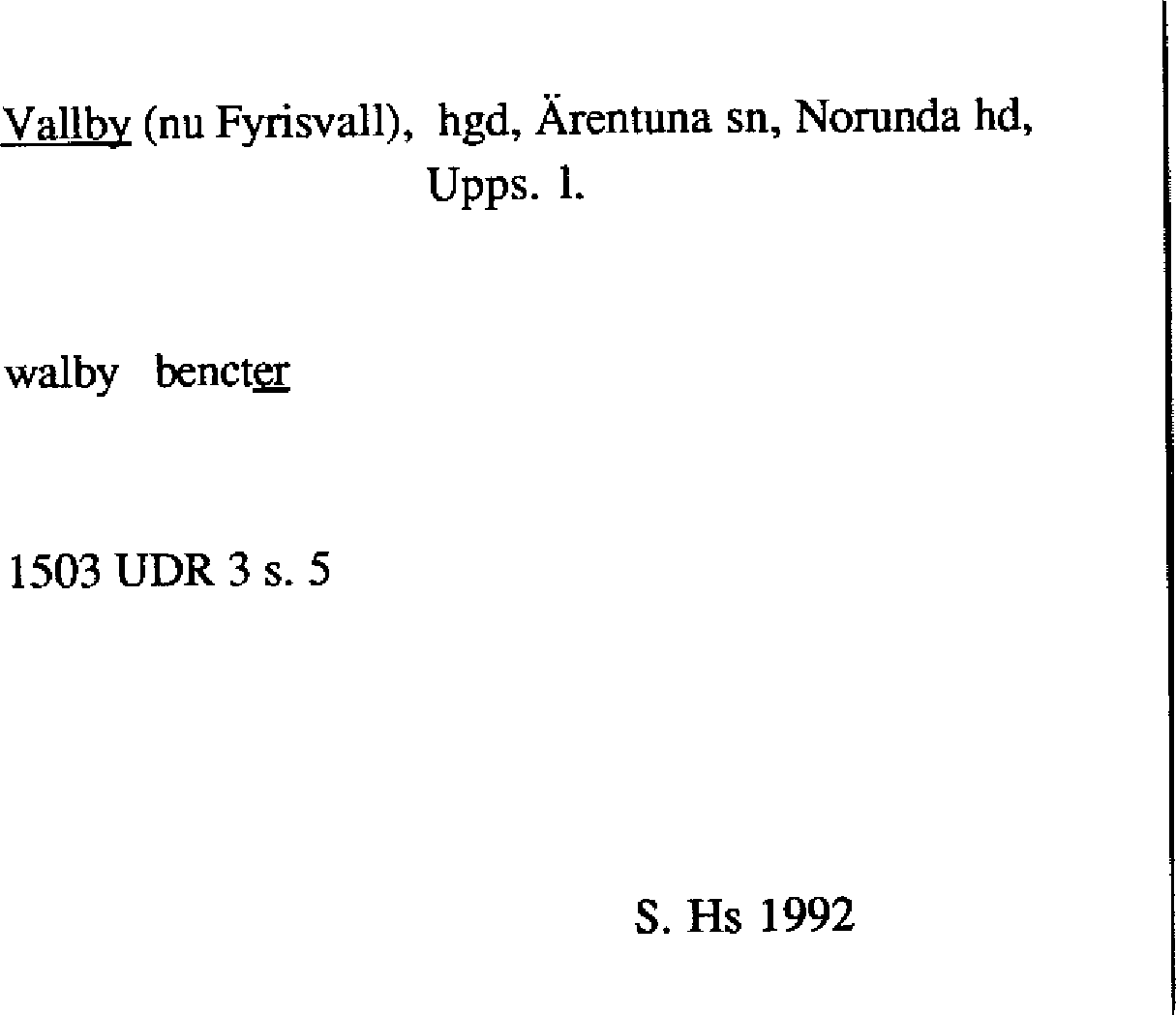 Vallby (nu Fyrisvall), hgd, Ärentuna sn, Norunda hd, Upps. l.

walby bencter

1503 UDR 3 s. 5

S. Hs 1992